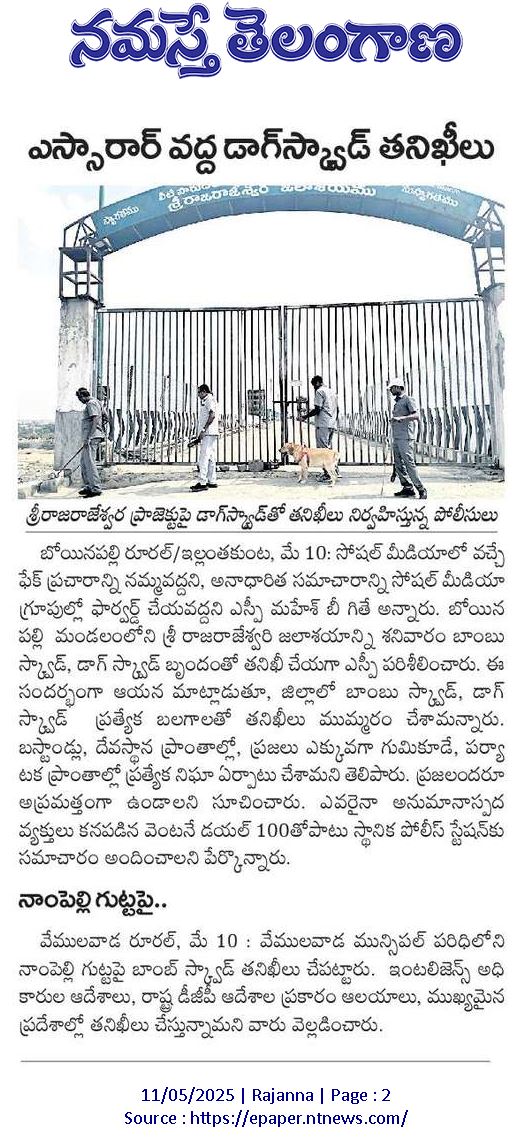 నమస్తే తెలంగాణ

ఎస్సారార్ వద్ద డాగ్‌స్క్వాడ్ తనిఖీలు

శ్రీ రాజరాజేశ్వర జలాశయము

శ్రీరాజరాజేశ్వర ప్రాజెక్టుపై డాగ్‌స్క్వాడ్‌తో తనిఖీలు నిర్వహిస్తున్న పోలీసులు

బోయినపల్లి రూరల్/ఇల్లంతకుంట, మే 10: సోషల్ మీడియాలో వచ్చే ఫేక్ ప్రచారాన్ని నమ్మవద్దని, అనాధారిత సమాచారాన్ని సోషల్ మీడియా గ్రూపుల్లో ఫార్వర్డ్ చేయవద్దని ఎస్పీ మహేశ్ బీ గితే అన్నారు. బోయినపల్లి మండలంలోని శ్రీ రాజరాజేశ్వరి జలాశయాన్ని శనివారం బాంబు స్క్వాడ్, డాగ్ స్క్వాడ్ బృందంతో తనిఖీ చేయగా ఎస్పీ పరిశీలించారు. ఈ సందర్భంగా ఆయన మాట్లాడుతూ, జిల్లాలో బాంబు స్క్వాడ్, డాగ్ స్క్వాడ్ ప్రత్యేక బలగాలతో తనిఖీలు ముమ్మరం చేశామన్నారు. బస్టాండ్లు, దేవస్థాన ప్రాంతాల్లో, ప్రజలు ఎక్కువగా గుమికూడే, పర్యాటక ప్రాంతాల్లో ప్రత్యేక నిఘా ఏర్పాటు చేశామని తెలిపారు. ప్రజలందరూ అప్రమత్తంగా ఉండాలని సూచించారు. ఎవరైనా అనుమానాస్పద వ్యక్తులు కనపడిన వెంటనే డయల్ 100తోపాటు స్థానిక పోలీస్ స్టేషన్‌కు సమాచారం అందించాలని పేర్కొన్నారు.

నాంపెల్లి గుట్టపై..

వేములవాడ రూరల్, మే 10 : వేములవాడ మున్సిపల్ పరిధిలోని నాంపెల్లి గుట్టపై బాంబ్ స్క్వాడ్ తనిఖీలు చేపట్టారు. ఇంటలిజెన్స్ అధికారుల ఆదేశాలు, రాష్ట్ర డీజీపీ ఆదేశాల ప్రకారం ఆలయాలు, ముఖ్యమైన ప్రదేశాల్లో తనిఖీలు చేస్తున్నామని వారు వెల్లడించారు.

11/05/2025 | Rajanna | Page : 2
Source : https://epaper.ntnews.com/